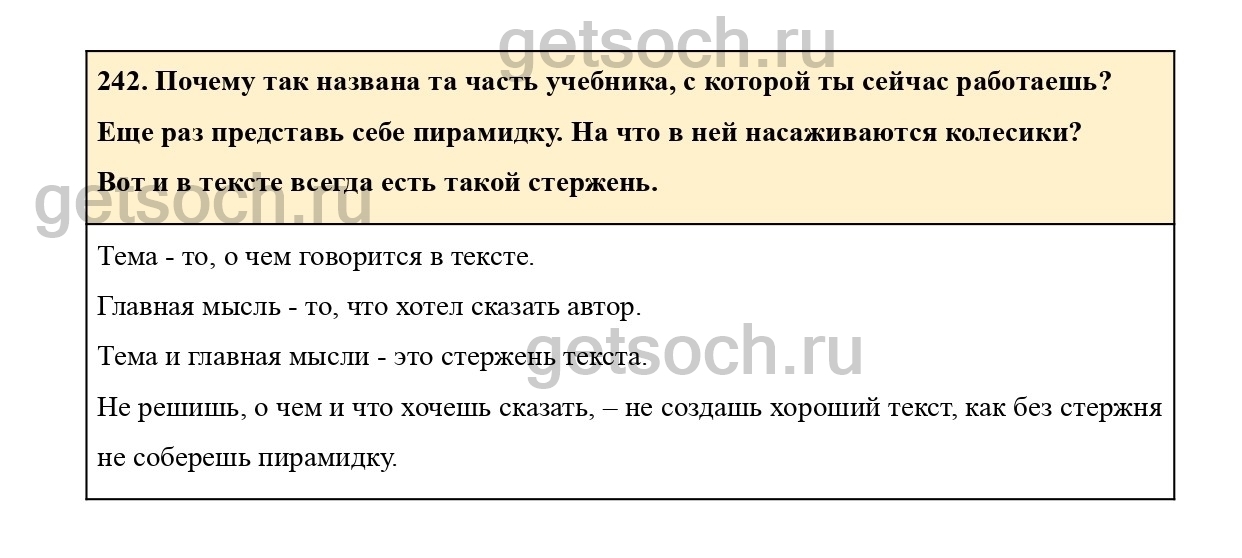 242. Почему так названа та часть учебника, с которой ты сейчас работаешь?

Еще раз представь себе пирамидку. На что в ней насаживаются колесики?

Вот и в тексте всегда есть такой стержень.

Тема - то, о чем говорится в тексте.

Главная мысль - то, что хотел сказать автор.

Тема и главная мысли - это стержень текста.

Не решишь, о чем и что хочешь сказать, – не создашь хороший текст, как без стержня не соберешь пирамидку.

getsoch.ru